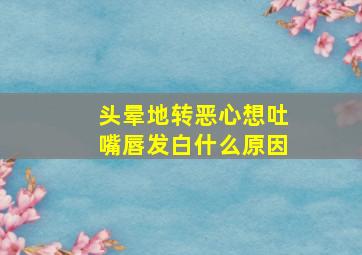 头晕地转恶心想吐
嘴唇发白什么原因